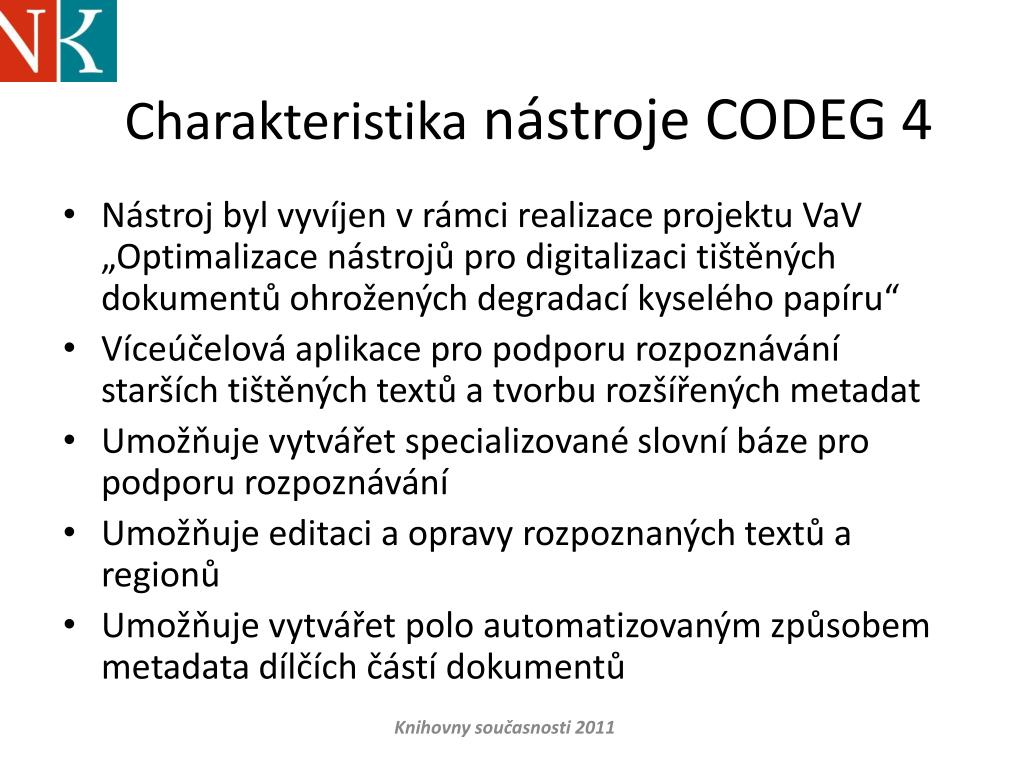 NK

Charakteristika nástroje CODEG 4

• Nástroj byl vyvíjen v rámci realizace projektu VaV „Optimalizace nástrojů pro digitalizaci tištěných dokumentů ohrožených degradací kyselého papíru“
• Víceúčelová aplikace pro podporu rozpoznávání starších tištěných textů a tvorbu rozšířených metadat
• Umožňuje vytvářet specializované slovní báze pro podporu rozpoznávání
• Umožňuje editaci a opravy rozpoznaných textů a regionů
• Umožňuje vytvářet polo automatizovaným způsobem metadata dílčích částí dokumentů

Knihovny současnosti 2011